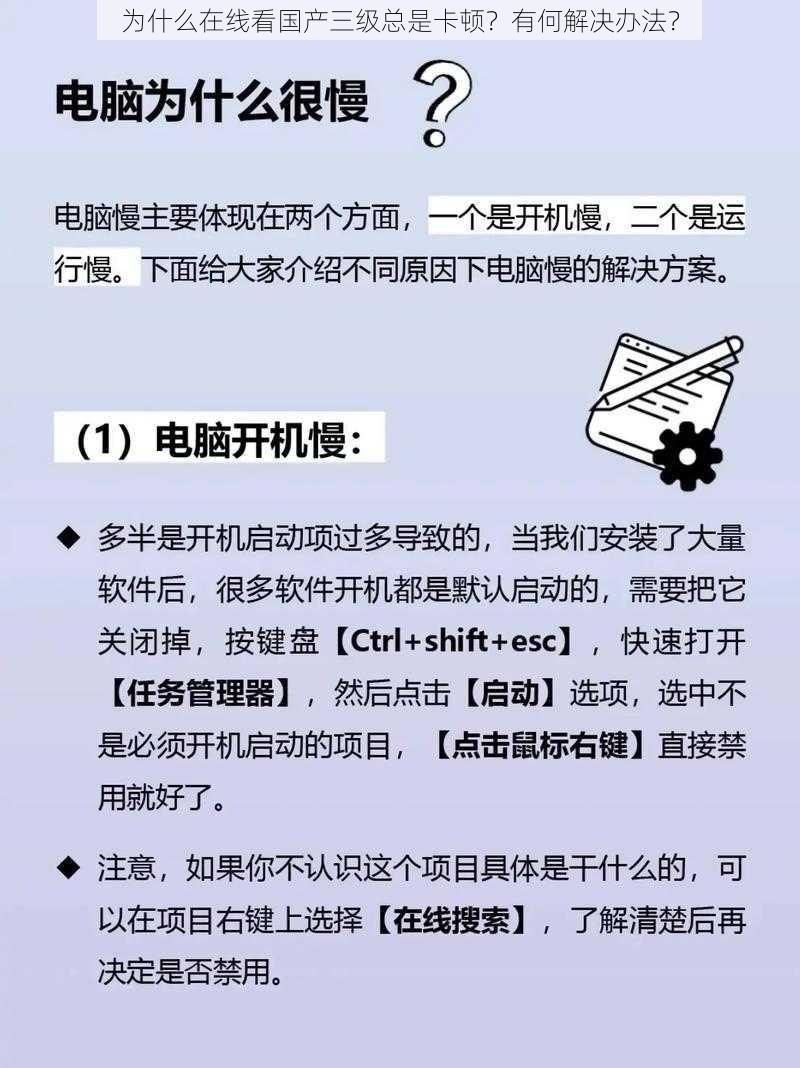 为什么在线看国产三级总是卡顿？有何解决办法？

电脑为什么很慢 ?

电脑慢主要体现在两个方面，一个是开机慢，二个是运行慢。下面给大家介绍不同原因下电脑慢的解决方案。

（1）电脑开机慢：

◆ 多半是开机启动项过多导致的，当我们安装了大量软件后，很多软件开机都是默认启动的，需要把它关闭掉，按键盘【Ctrl+shift+esc】，快速打开【任务管理器】，然后点击【启动】选项，选中不是必须开机启动的项目，【点击鼠标右键】直接禁用就好了。

◆ 注意，如果你不认识这个项目具体是干什么的，可以在项目右键上选择【在线搜索】，了解清楚后再决定是否禁用。